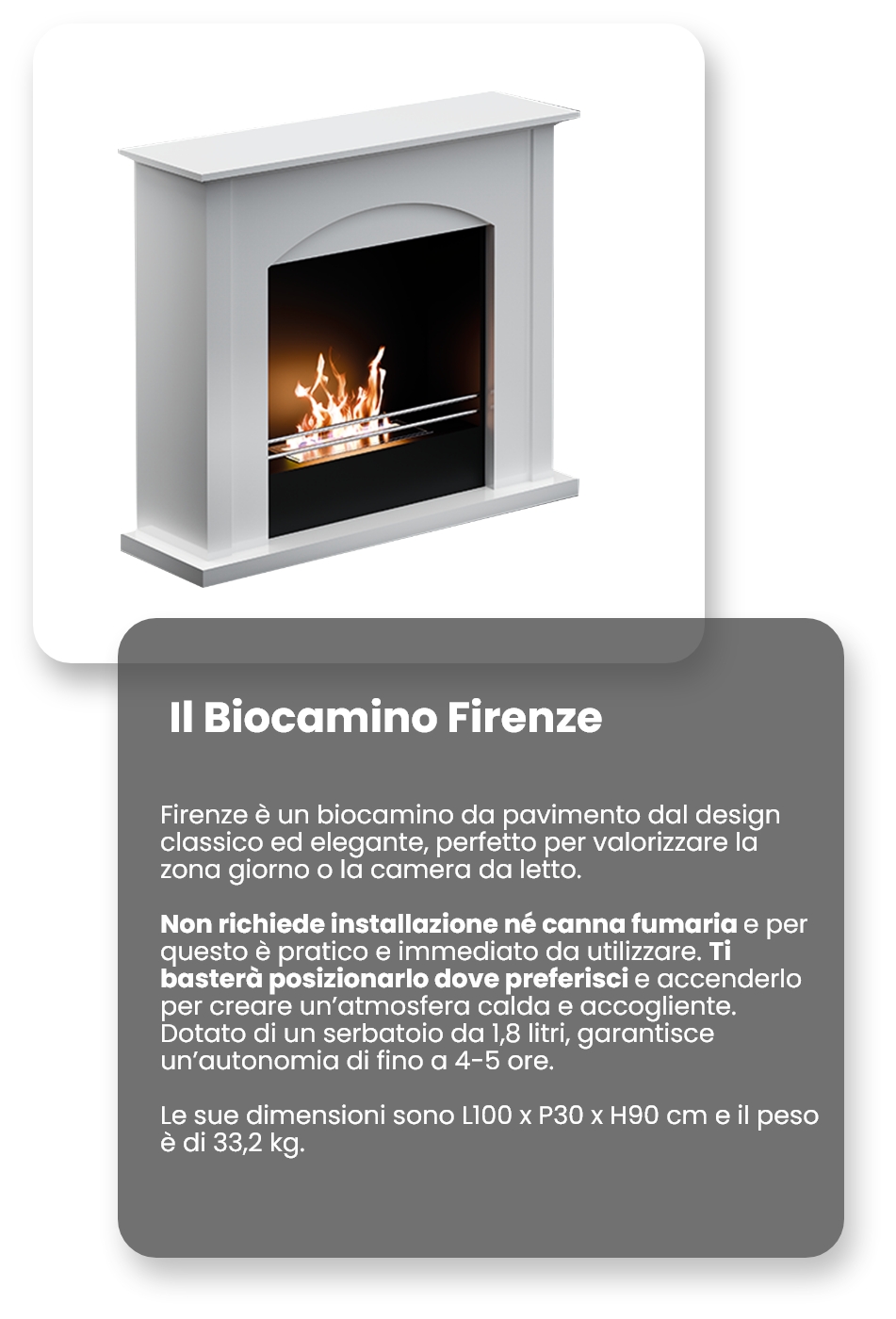 Il Biocamino Firenze

Firenze è un biocamino da pavimento dal design classico ed elegante, perfetto per valorizzare la zona giorno o la camera da letto.

Non richiede installazione né canna fumaria e per questo è pratico e immediato da utilizzare. Ti basterà posizionarlo dove preferisci e accenderlo per creare un'atmosfera calda e accogliente. Dotato di un serbatoio da 1,8 litri, garantisce un'autonomia di fino a 4-5 ore.

Le sue dimensioni sono L100 x P30 x H90 cm e il peso è di 33,2 kg.